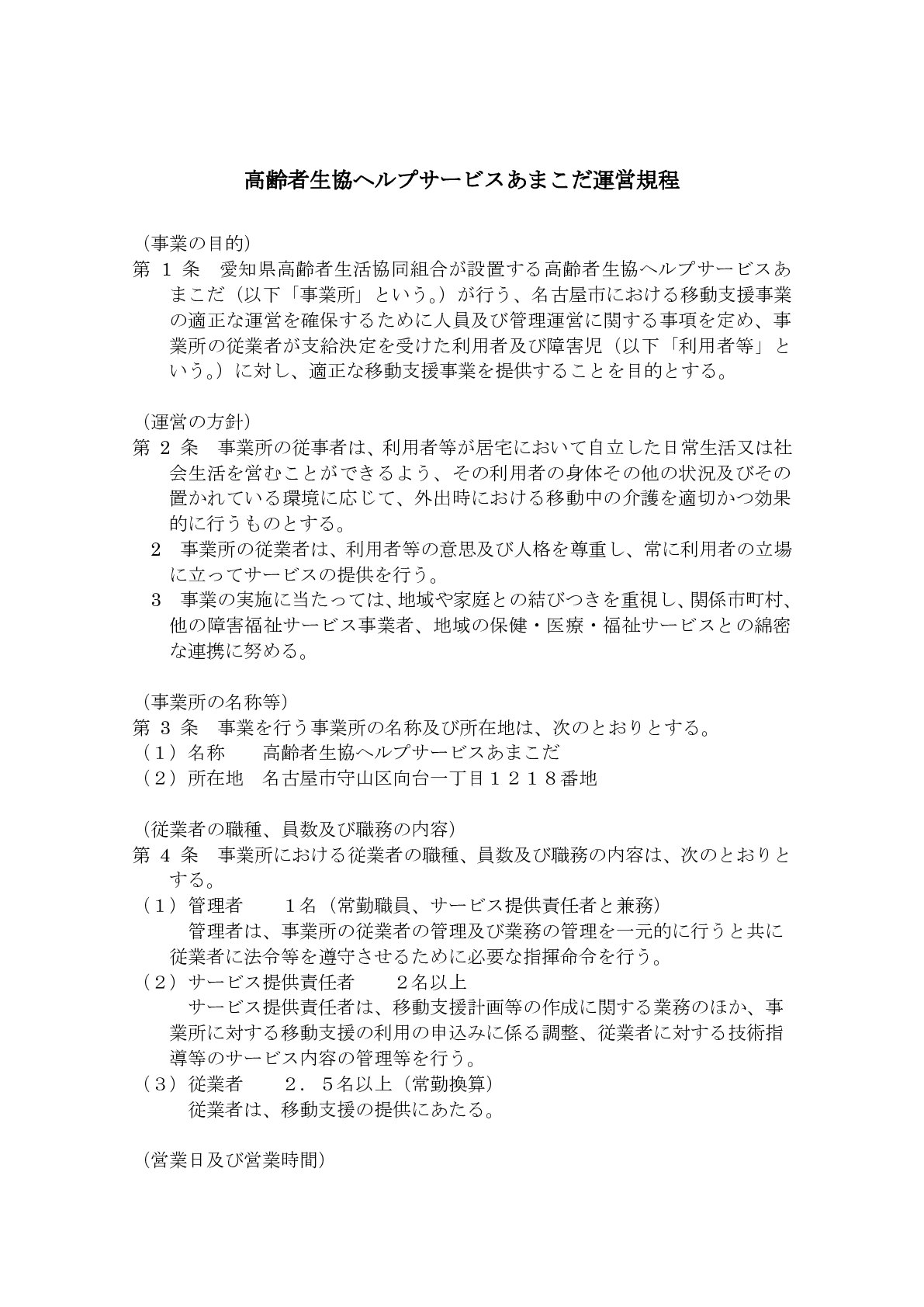 高齢者生協ヘルプサービスあまこだ運営規程

（事業の目的）
第１条　愛知県高齢者生活協同組合が設置する高齢者生協ヘルプサービスあまこだ（以下「事業所」という。）が行う、名古屋市における移動支援事業の適正な運営を確保するために人員及び管理運営に関する事項を定め、事業所の従業者が支給決定を受けた利用者及び障害児（以下「利用者等」という。）に対し、適正な移動支援事業を提供することを目的とする。

（運営の方針）
第２条　事業所の従事者は、利用者等が居宅において自立した日常生活又は社会生活を営むことができるよう、その利用者の身体その他の状況及びその置かれている環境に応じて、外出時における移動中の介護を適切かつ効果的に行うものとする。
２　事業所の従業者は、利用者等の意思及び人格を尊重し、常に利用者の立場に立ってサービスの提供を行う。
３　事業の実施に当たっては、地域や家庭との結びつきを重視し、関係市町村、他の障害福祉サービス事業者、地域の保健・医療・福祉サービスとの綿密な連携に努める。

（事業所の名称等）
第３条　事業を行う事業所の名称及び所在地は、次のとおりとする。
（１）名称　高齢者生協ヘルプサービスあまこだ
（２）所在地　名古屋市守山区向台一丁目１２１８番地

（従業者の職種、員数及び職務の内容）
第４条　事業所における従業者の職種、員数及び職務の内容は、次のとおりとする。
（１）管理者　１名（常勤職員、サービス提供責任者と兼務）
管理者は、事業所の従業者の管理及び業務の管理を一元的に行うと共に従業者に法令等を遵守させるために必要な指揮命令を行う。
（２）サービス提供責任者　２名以上
サービス提供責任者は、移動支援計画等の作成に関する業務のほか、事業所に対する移動支援の利用の申込みに係る調整、従業者に対する技術指導等のサービス内容の管理等を行う。
（３）従業者　２．５名以上（常勤換算）
従業者は、移動支援の提供にあたる。

（営業日及び営業時間）